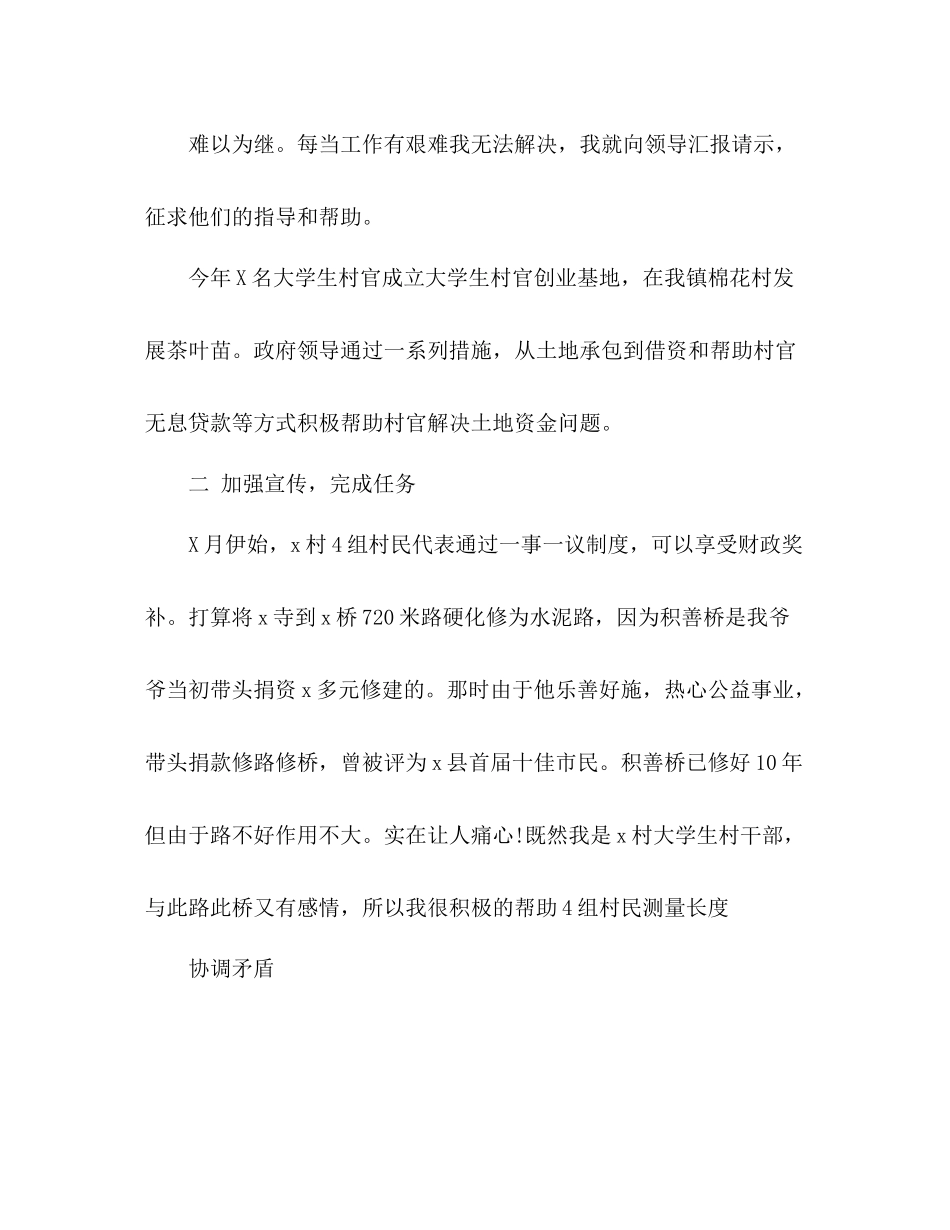 难以为继。每当工作有艰难我无法解决，我就向领导汇报请示，征求他们的指导和帮助。

今年X名大学生村官成立大学生村官创业基地，在我镇棉花村发展茶叶苗。政府领导通过一系列措施，从土地承包到借资和帮助村官无息贷款等方式积极帮助村官解决土地资金问题。

二 加强宣传，完成任务

X月伊始，x村4组村民代表通过一事一议制度，可以享受财政奖补。打算将x寺到x桥720米路硬化修为水泥路，因为积善桥是我爷爷当初带头捐资x多元修建的。那时由于他乐善好施，热心公益事业，带头捐款修路修桥，曾被评为x县首届十佳市民。积善桥已修好10年但由于路不好作用不大。实在让人痛心!既然我是x村大学生村干部，与此路此桥又有感情，所以我很积极的帮助4组村民测量长度

协调矛盾